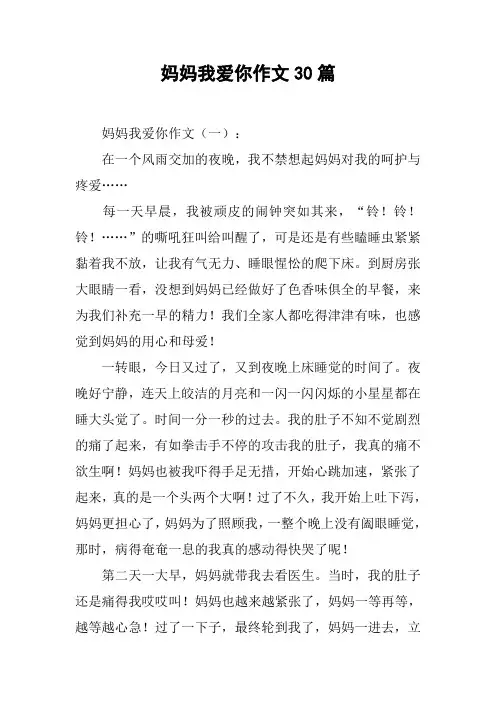 妈妈我爱你作文30篇

妈妈我爱你作文（一）：

在一个风雨交加的夜晚，我不禁想起妈妈对我的呵护与疼爱……

每一天早晨，我被顽皮的闹钟突如其来，“铃！铃！铃！……”的嘶吼狂叫给叫醒了，可是还是有些瞌睡虫紧紧黏着我不放，让我有气无力、睡眼惺忪的爬下床。到厨房张大眼睛一看，没想到妈妈已经做好了色香味俱全的早餐，来为我们补充一早的精力！我们全家人都吃得津津有味，也感觉到妈妈的用心和母爱！

一转眼，今日又过了，又到夜晚上床睡觉的时间了。夜晚好宁静，连天上皎洁的月亮和一闪一闪闪烁的小星星都在睡大头觉了。时间一分一秒的过去。我的肚子不知不觉剧烈的痛了起来，有如拳击手不停的攻击我的肚子，我真的痛不欲生啊！妈妈也被我吓得手足无措，开始心跳加速，紧张了起来，真的是一个头两个大啊！过了不久，我开始上吐下泻，妈妈更担心了，妈妈为了照顾我，一整个晚上没有阖眼睡觉，那时，病得奄奄一息的我真的感动得快哭了呢！

第二天一大早，妈妈就带我去看医生。当时，我的肚子还是痛得我哎哎叫！妈妈也越来越紧张了，妈妈一等再等，越等越心急！过了一下子，最终轮到我了，妈妈一进去，立